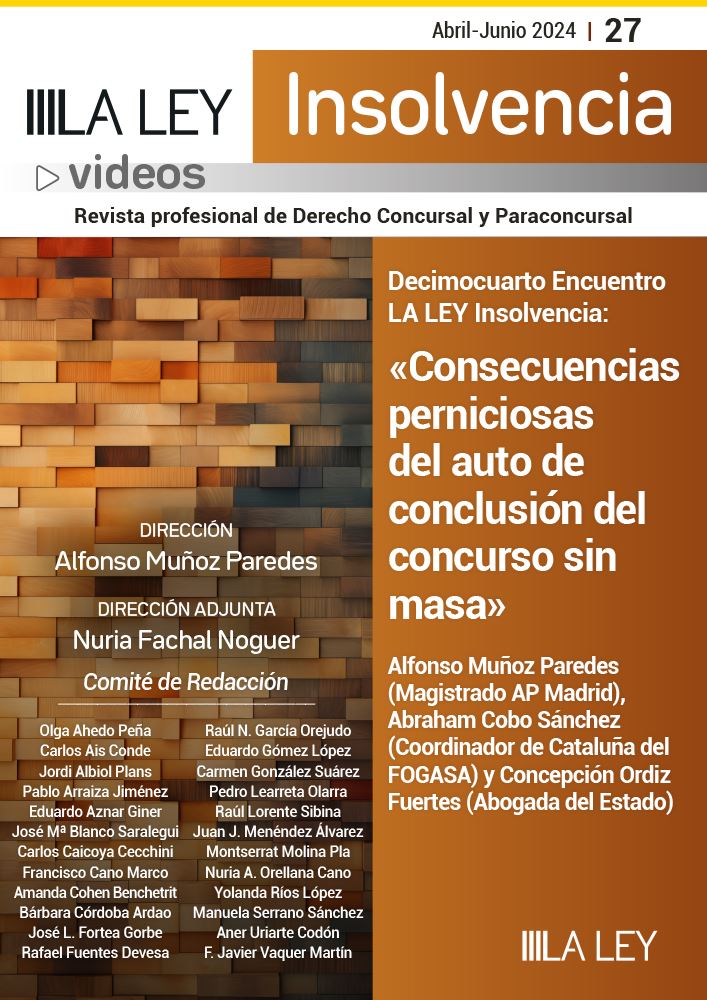 Abril-Junio 2024 | 27

LA LEY

Insolvencia

videos

Revista profesional de Derecho Concursal y Paraconcursal

DIRECCIÓN
Alfonso Muñoz Paredes

DIRECCIÓN ADJUNTA
Nuria Fachal Noguer

Comité de Redacción

Olga Ahedo Peña
Carlos Ais Conde
Jordi Albiol Plans
Pablo Arraiza Jiménez
Eduardo Aznar Giner
José Mª Blanco Saralegui
Carlos Caicoya Cecchini
Francisco Cano Marco
Amanda Cohen Benchetrit
Bárbara Córdoba Ardao
José L. Fortea Gorbe
Rafael Fuentes Devesa

Raúl N. García Orejudo
Eduardo Gómez López
Carmen González Suárez
Pedro Learreta Olarra
Raúl Lorente Sibina
Juan J. Menéndez Álvarez
Montserrat Molina Pla
Nuria A. Orellana Cano
Yolanda Ríos López
Manuela Serrano Sánchez
Aner Uriarte Codón
F. Javier Vaquer Martín

Decimocuarto Encuentro LA LEY Insolvencia:

«Consecuencias perniciosas del auto de conclusión del concurso sin masa»

Alfonso Muñoz Paredes (Magistrado AP Madrid), Abraham Cobo Sánchez (Coordinador de Cataluña del FOGASA) y Concepción Ordiz Fuertes (Abogada del Estado)

LA LEY